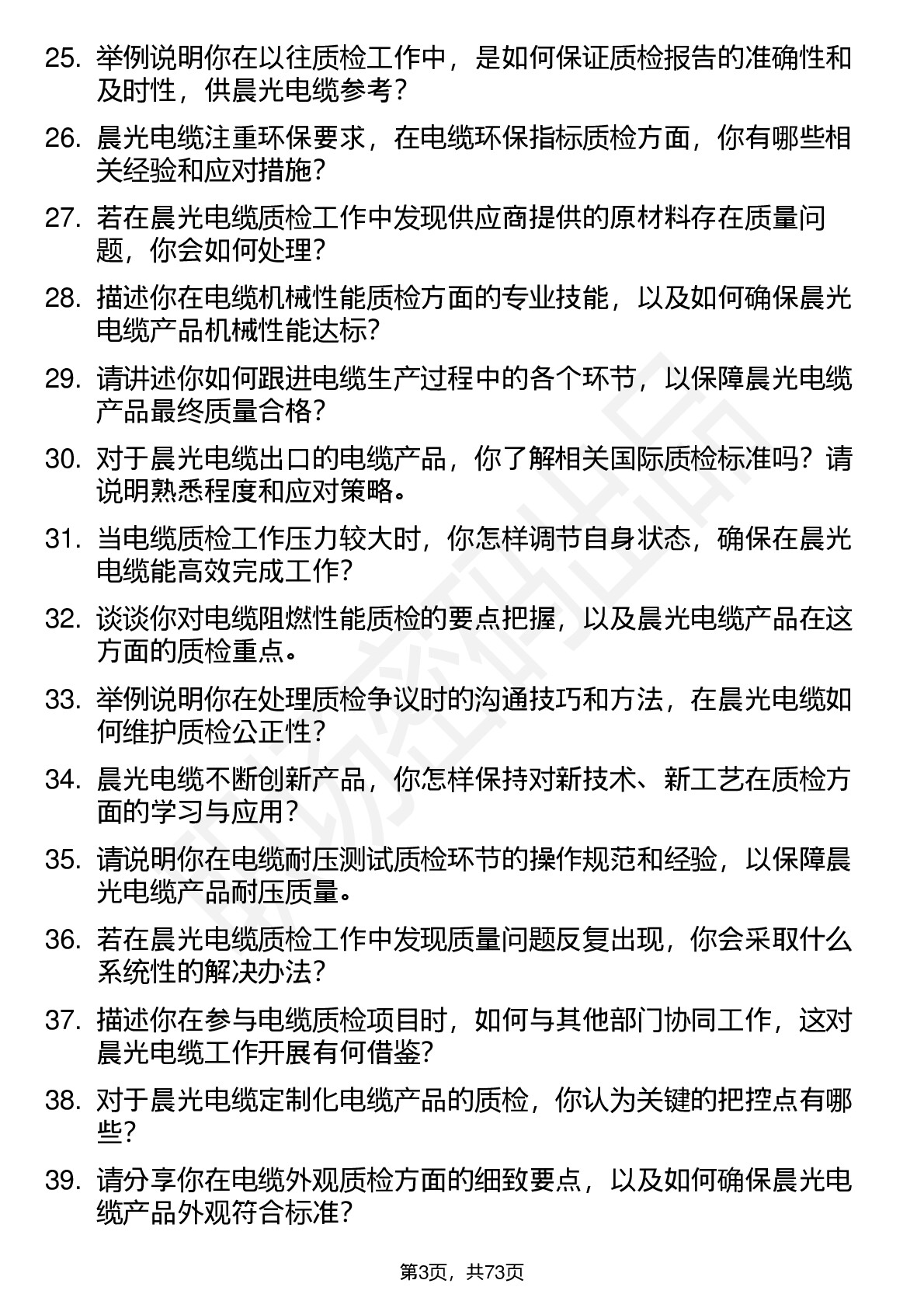 25. 举例说明你在以往质检工作中，是如何保证质检报告的准确性和及时性，供晨光电缆参考？

26. 晨光电缆注重环保要求，在电缆环保指标质检方面，你有哪些相关经验和应对措施？

27. 若在晨光电缆质检工作中发现供应商提供的原材料存在质量问题，你会如何处理？

28. 描述你在电缆机械性能质检方面的专业技能，以及如何确保晨光电缆产品机械性能达标？

29. 请讲述你如何跟进电缆生产过程中的各个环节，以保障晨光电缆产品最终质量合格？

30. 对于晨光电缆出口的电缆产品，你了解相关国际质检标准吗？请说明熟悉程度和应对策略。

31. 当电缆质检工作压力较大时，你怎样调节自身状态，确保在晨光电缆能高效完成工作？

32. 谈谈你对电缆阻燃性能质检的要点把握，以及晨光电缆产品在这方面的质检重点。

33. 举例说明你在处理质检争议时的沟通技巧和方法，在晨光电缆如何维护质检公正性？

34. 晨光电缆不断创新产品，你怎样保持对新技术、新工艺在质检方面的学习与应用？

35. 请说明你在电缆耐压测试质检环节的操作规范和经验，以保障晨光电缆产品耐压质量。

36. 若在晨光电缆质检工作中发现质量问题反复出现，你会采取什么系统性的解决办法？

37. 描述你在参与电缆质检项目时，如何与其他部门协同工作，这对晨光电缆工作开展有何借鉴？

38. 对于晨光电缆定制化电缆产品的质检，你认为关键的把控点有哪些？

39. 请分享你在电缆外观质检方面的细致要点，以及如何确保晨光电缆产品外观符合标准？

第3页，共73页